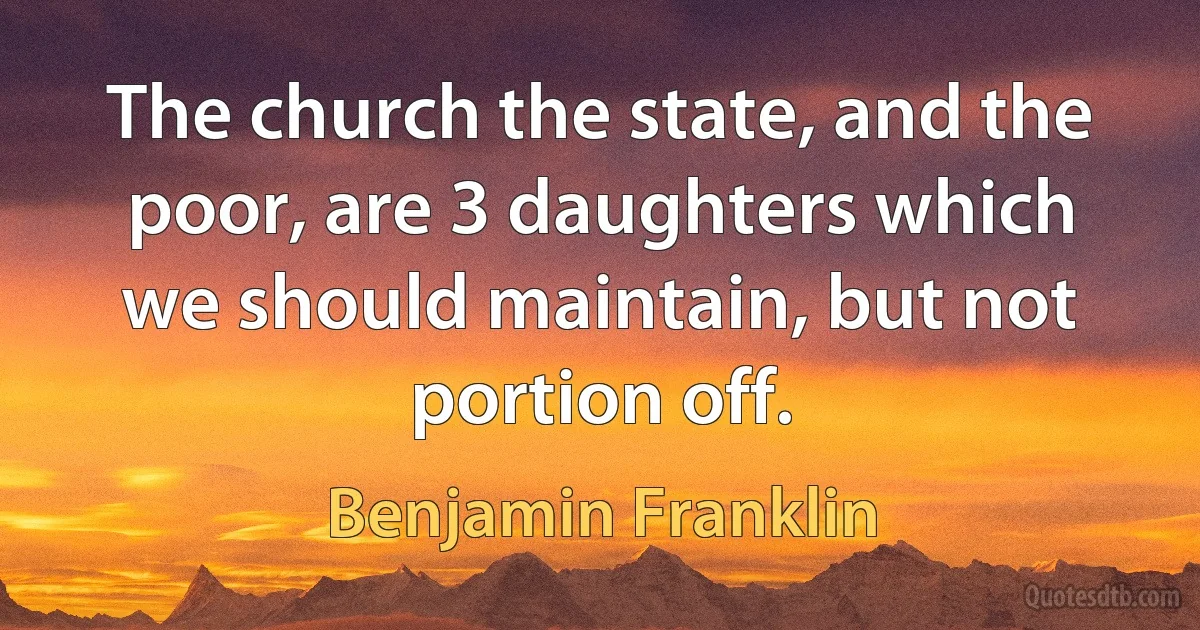 The church the state, and the poor, are 3 daughters which we should maintain, but not portion off.

Benjamin Franklin

Quotesdtb.com